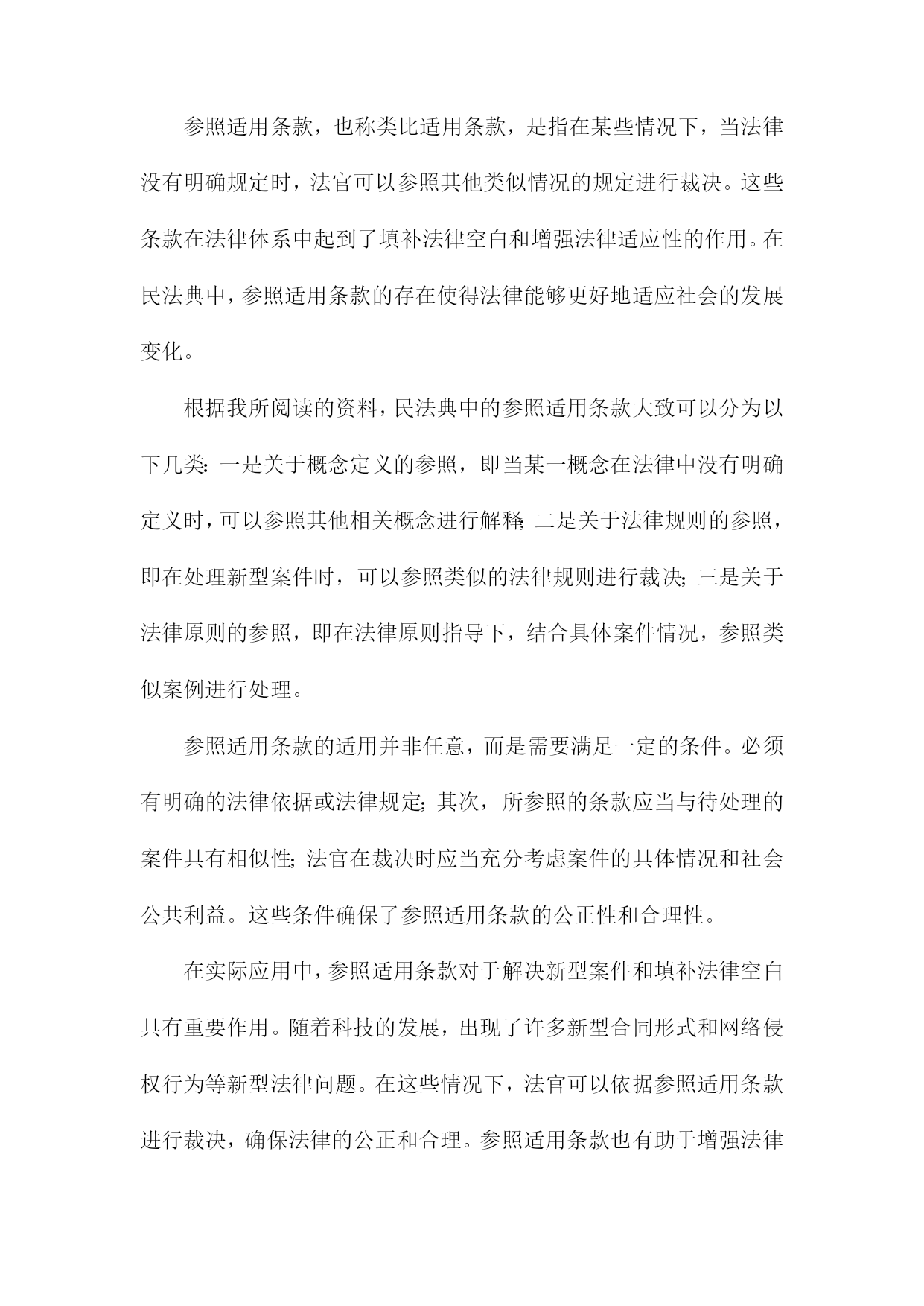 参照适用条款，也称类比适用条款，是指在某些情况下，当法律没有明确规定时，法官可以参照其他类似情况的规定进行裁决。这些条款在法律体系中起到了填补法律空白和增强法律适应性的作用。在民法典中，参照适用条款的存在使得法律能够更好地适应社会的发展变化。

根据我所阅读的资料，民法典中的参照适用条款大致可以分为以下几类：一是关于概念定义的参照，即当某一概念在法律中没有明确定义时，可以参照其他相关概念进行解释；二是关于法律规则的参照，即在处理新型案件时，可以参照类似的法律规则进行裁决；三是关于法律原则的参照，即在法律原则指导下，结合具体案件情况，参照类似案例进行处理。

参照适用条款的适用并非任意，而是需要满足一定的条件。必须有明确的法律依据或法律规定；其次，所参照的条款应当与待处理的案件具有相似性；法官在裁决时应当充分考虑案件的具体情况和社会公共利益。这些条件确保了参照适用条款的公正性和合理性。

在实际应用中，参照适用条款对于解决新型案件和填补法律空白具有重要作用。随着科技的发展，出现了许多新型合同形式和网络侵权行为等新型法律问题。在这些情况下，法官可以依据参照适用条款进行裁决，确保法律的公正和合理。参照适用条款也有助于增强法律